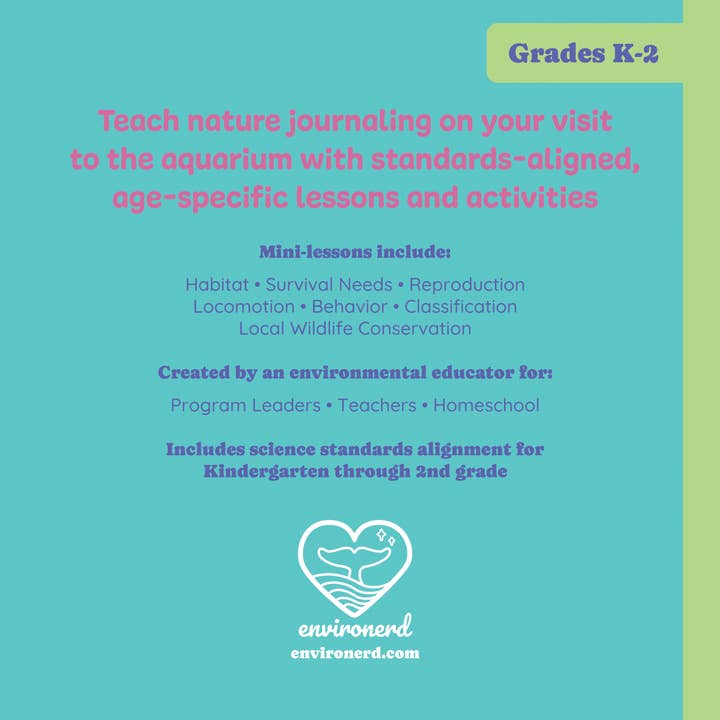 Grades K-2

Teach nature journaling on your visit to the aquarium with standards-aligned, age-specific lessons and activities

Mini-lessons include:

Habitat • Survival Needs • Reproduction
Locomotion • Behavior • Classification
Local Wildlife Conservation

Created by an environmental educator for:

Program Leaders • Teachers • Homeschool

Includes science standards alignment for Kindergarten through 2nd grade

environerd
environerd.com